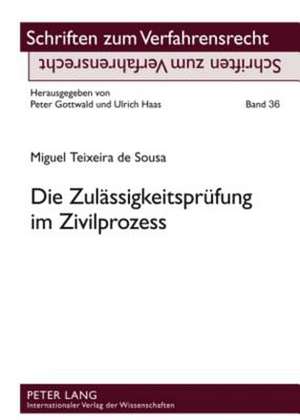 Schriften zum Verfahrensrecht

Schriften zum Verfahrensrecht

Herausgegeben von
Peter Gottwald und Ulrich Haas

Band 36

Miguel Teixeira de Sousa

Die Zulässigkeitsprüfung im Zivilprozess

PETER LANG
Internationaler Verlag der Wissenschaften